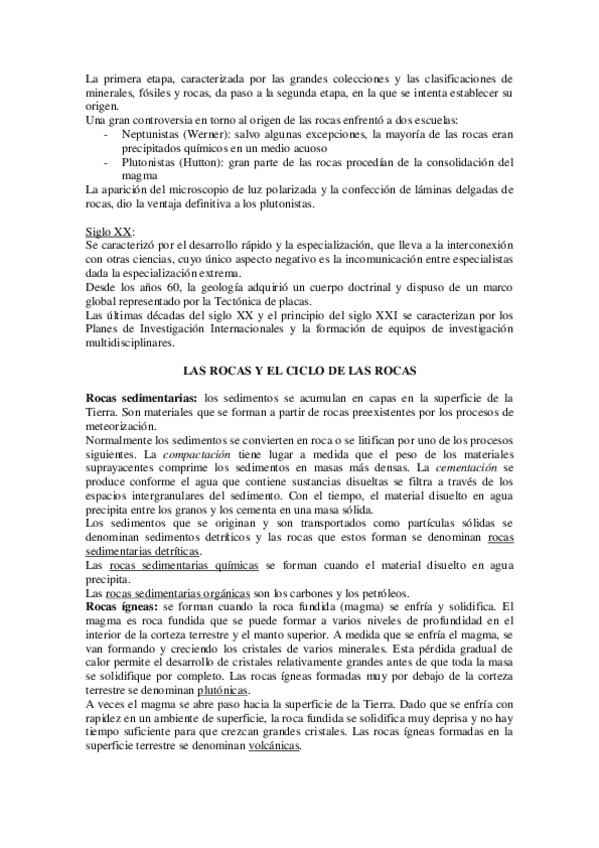 La primera etapa, caracterizada por las grandes colecciones y las clasificaciones de minerales, fósiles y rocas, da paso a la segunda etapa, en la que se intenta establecer su origen.
Una gran controversia en torno al origen de las rocas enfrentó a dos escuelas:
- Neptunistas (Werner): salvo algunas excepciones, la mayoría de las rocas eran precipitados químicos en un medio acuoso
- Plutonistas (Hutton): gran parte de las rocas procedían de la consolidación del magma
La aparición del microscopio de luz polarizada y la confección de láminas delgadas de rocas, dio la ventaja definitiva a los plutonistas.

Siglo XX:
Se caracterizó por el desarrollo rápido y la especialización, que lleva a la interconexión con otras ciencias, cuyo único aspecto negativo es la incomunicación entre especialistas dada la especialización extrema.
Desde los años 60, la geología adquirió un cuerpo doctrinal y dispuso de un marco global representado por la Tectónica de placas.
Las últimas décadas del siglo XX y el principio del siglo XXI se caracterizan por los Planes de Investigación Internacionales y la formación de equipos de investigación multidisciplinares.

LAS ROCAS Y EL CICLO DE LAS ROCAS

Rocas sedimentarias: los sedimentos se acumulan en capas en la superficie de la Tierra. Son materiales que se forman a partir de rocas preexistentes por los procesos de meteorización.
Normalmente los sedimentos se convierten en roca o se litifican por uno de los procesos siguientes. La compactación tiene lugar a medida que el peso de los materiales suprayacentes comprime los sedimentos en masas más densas. La cementación se produce conforme el agua que contiene sustancias disueltas se filtra a través de los espacios intergranulares del sedimento. Con el tiempo, el material disuelto en agua precipita entre los granos y los cementa en una masa sólida.
Los sedimentos que se originan y son transportados como partículas sólidas se denominan sedimentos detríticos y las rocas que estos forman se denominan rocas sedimentarias detríticas.
Las rocas sedimentarias químicas se forman cuando el material disuelto en agua precipita.
Las rocas sedimentarias orgánicas son los carbones y los petróleos.
Rocas ígneas: se forman cuando la roca fundida (magma) se enfría y solidifica. El magma es roca fundida que se puede formar a varios niveles de profundidad en el interior de la corteza terrestre y el manto superior. A medida que se enfría el magma, se van formando y creciendo los cristales de varios minerales. Esta pérdida gradual de calor permite el desarrollo de cristales relativamente grandes antes de que toda la masa se solidifique por completo. Las rocas ígneas formadas muy por debajo de la corteza terrestre se denominan plutónicas.
A veces el magma se abre paso hacia la superficie de la Tierra. Dado que se enfría con rapidez en un ambiente de superficie, la roca fundida se solidifica muy deprisa y no hay tiempo suficiente para que crezcan grandes cristales. Las rocas ígneas formadas en la superficie terrestre se denominan volcánicas.